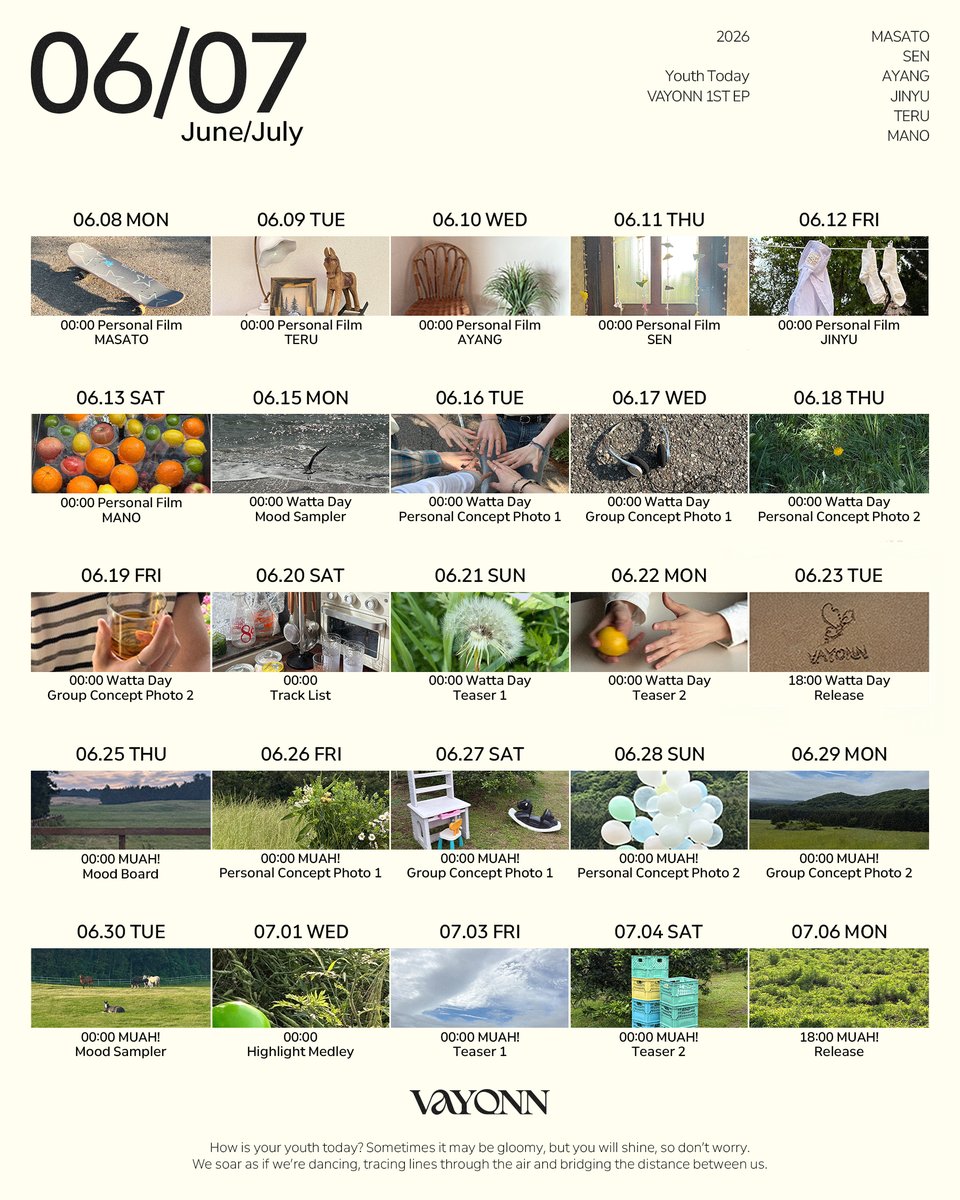 06/07
June/July

2026

Youth Today
VAYONN 1ST EP

MASATO
SEN
AYANG
JINYU
TERU
MANO

06.08 MON
00:00 Personal Film
MASATO

06.09 TUE
00:00 Personal Film
TERU

06.10 WED
00:00 Personal Film
AYANG

06.11 THU
00:00 Personal Film
SEN

06.12 FRI
00:00 Personal Film
JINYU

06.13 SAT
00:00 Personal Film
MANO

06.15 MON
00:00 Watta Day
Mood Sampler

06.16 TUE
00:00 Watta Day
Personal Concept Photo 1

06.17 WED
00:00 Watta Day
Group Concept Photo 1

06.18 THU
00:00 Watta Day
Personal Concept Photo 2

06.19 FRI
00:00 Watta Day
Group Concept Photo 2

06.20 SAT
00:00
Track List

06.21 SUN
00:00 Watta Day
Teaser 1

06.22 MON
00:00 Watta Day
Teaser 2

06.23 TUE
VAYONN
18:00 Watta Day
Release

06.25 THU
00:00 MUAH!
Mood Board

06.26 FRI
00:00 MUAH!
Personal Concept Photo 1

06.27 SAT
00:00 MUAH!
Group Concept Photo 1

06.28 SUN
00:00 MUAH!
Personal Concept Photo 2

06.29 MON
00:00 MUAH!
Group Concept Photo 2

06.30 TUE
00:00 MUAH!
Mood Sampler

07.01 WED
00:00
Highlight Medley

07.03 FRI
00:00 MUAH!
Teaser 1

07.04 SAT
00:00 MUAH!
Teaser 2

07.06 MON
18:00 MUAH!
Release

VAYONN

How is your youth today? Sometimes it may be gloomy, but you will shine, so don't worry.
We soar as if we're dancing, tracing lines through the air and bridging the distance between us.